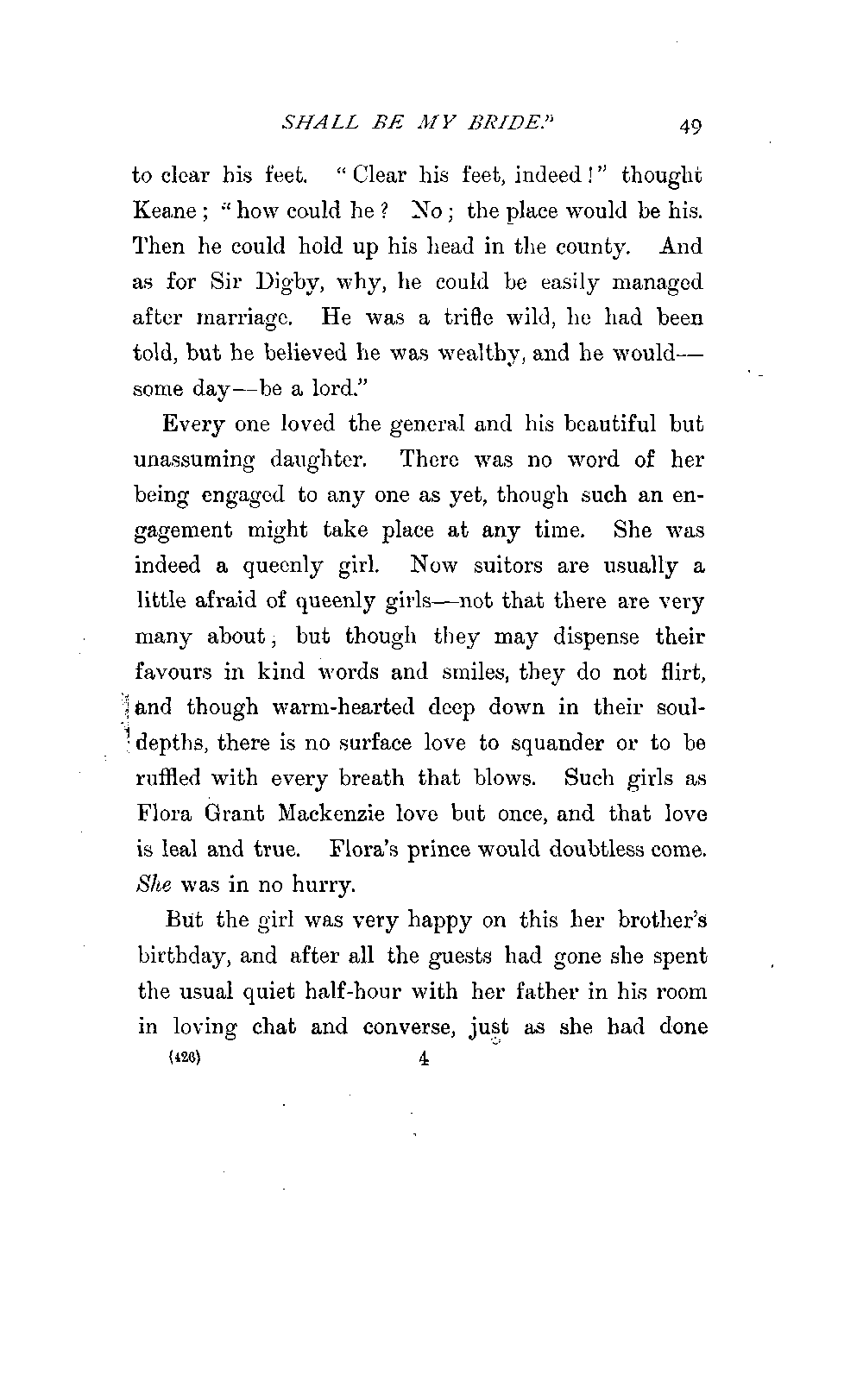 SHALL BE MY BRIDE." 49

to clear his feet. "Clear his feet, indeed!" thought Keane; "how could he? No; the place would be his. Then he could hold up his head in the county. And as for Sir Digby, why, he could be easily managed after marriage. He was a trifle wild, he had been told, but he believed he was wealthy, and he would—some day—be a lord."

Every one loved the general and his beautiful but unassuming daughter. There was no word of her being engaged to any one as yet, though such an engagement might take place at any time. She was indeed a queenly girl. Now suitors are usually a little afraid of queenly girls—not that there are very many about; but though they may dispense their favours in kind words and smiles, they do not flirt, and though warm-hearted deep down in their soul-depths, there is no surface love to squander or to be ruffled with every breath that blows. Such girls as Flora Grant Mackenzie love but once, and that love is leal and true. Flora's prince would doubtless come. She was in no hurry.

But the girl was very happy on this her brother's birthday, and after all the guests had gone she spent the usual quiet half-hour with her father in his room in loving chat and converse, just as she had done

(426) 4